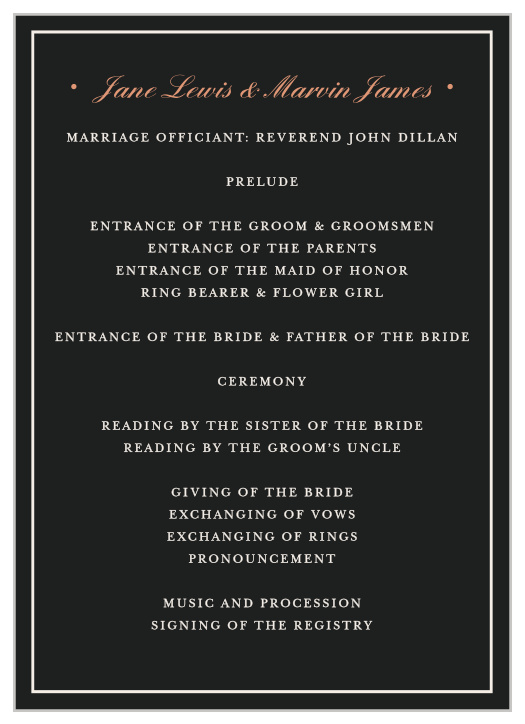 • Jane Lewis & Marvin James •

MARRIAGE OFFICIANT: REVEREND JOHN DILLAN

PRELUDE

ENTRANCE OF THE GROOM & GROOMSMEN
ENTRANCE OF THE PARENTS
ENTRANCE OF THE MAID OF HONOR
RING BEARER & FLOWER GIRL

ENTRANCE OF THE BRIDE & FATHER OF THE BRIDE

CEREMONY

READING BY THE SISTER OF THE BRIDE
READING BY THE GROOM'S UNCLE

GIVING OF THE BRIDE
EXCHANGING OF VOWS
EXCHANGING OF RINGS
PRONOUNCEMENT

MUSIC AND PROCESSION
SIGNING OF THE REGISTRY